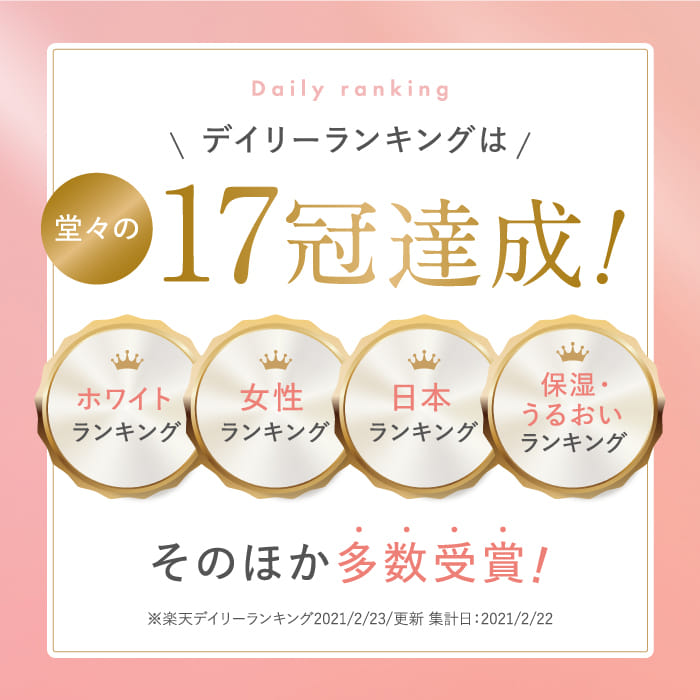 Daily ranking

\ デイリーランキングは /

堂々の 17冠達成!

ホワイト ランキング

女性 ランキング

日本 ランキング

保湿・うるおい ランキング

そのほか多数受賞!

※楽天デイリーランキング2021/2/23/更新 集計日:2021/2/22